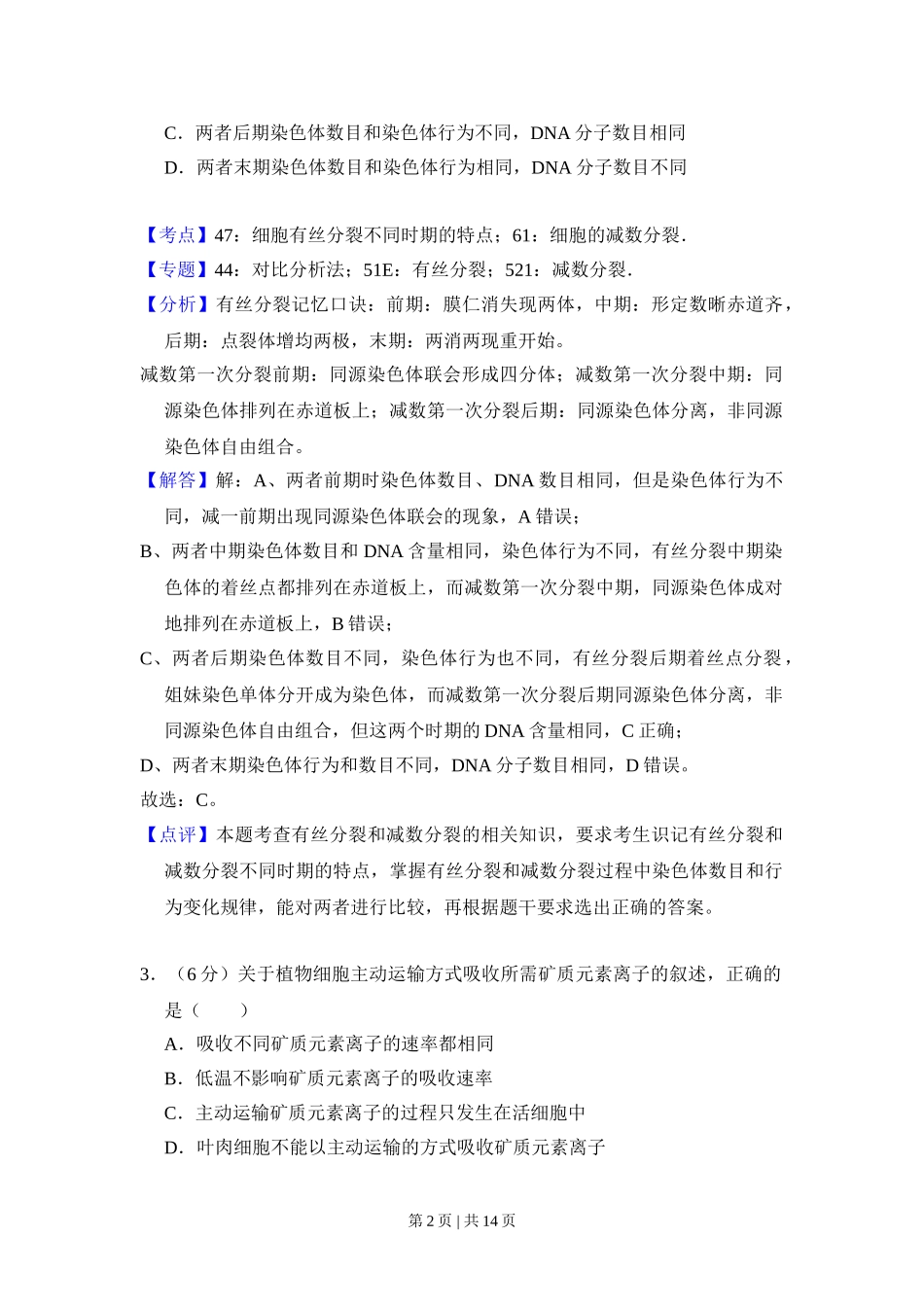 C．两者后期染色体数目和染色体行为不同，DNA 分子数目相同
D．两者末期染色体数目和染色体行为相同，DNA 分子数目不同

【考点】47：细胞有丝分裂不同时期的特点；61：细胞的减数分裂．
【专题】44：对比分析法；51E：有丝分裂；521：减数分裂．
【分析】有丝分裂记忆口诀：前期：膜仁消失现两体，中期：形定数晰赤道齐，后期：点裂体增均两极，末期：两消两现重开始。
减数第一次分裂前期：同源染色体联会形成四分体；减数第一次分裂中期：同源染色体排列在赤道板上；减数第一次分裂后期：同源染色体分离，非同源染色体自由组合。
【解答】解：A、两者前期时染色体数目、DNA 数目相同，但是染色体行为不同，减一前期出现同源染色体联会的现象，A 错误；
B、两者中期染色体数目和 DNA 含量相同，染色体行为不同，有丝分裂中期染色体的着丝点都排列在赤道板上，而减数第一次分裂中期，同源染色体成对地排列在赤道板上，B 错误；
C、两者后期染色体数目不同，染色体行为也不同，有丝分裂后期着丝点分裂，姐妹染色单体分开成为染色体，而减数第一次分裂后期同源染色体分离，非同源染色体自由组合，但这两个时期的 DNA 含量相同，C 正确；
D、两者末期染色体行为和数目不同，DNA 分子数目相同，D 错误。
故选：C。
【点评】本题考查有丝分裂和减数分裂的相关知识，要求考生识记有丝分裂和减数分裂不同时期的特点，掌握有丝分裂和减数分裂过程中染色体数目和行为变化规律，能对两者进行比较，再根据题干要求选出正确的答案。

3．（6 分）关于植物细胞主动运输方式吸收所需矿质元素离子的叙述，正确的是（　　）
A．吸收不同矿质元素离子的速率都相同
B．低温不影响矿质元素离子的吸收速率
C．主动运输矿质元素离子的过程只发生在活细胞中
D．叶肉细胞不能以主动运输的方式吸收矿质元素离子

第 2 页 | 共 14 页